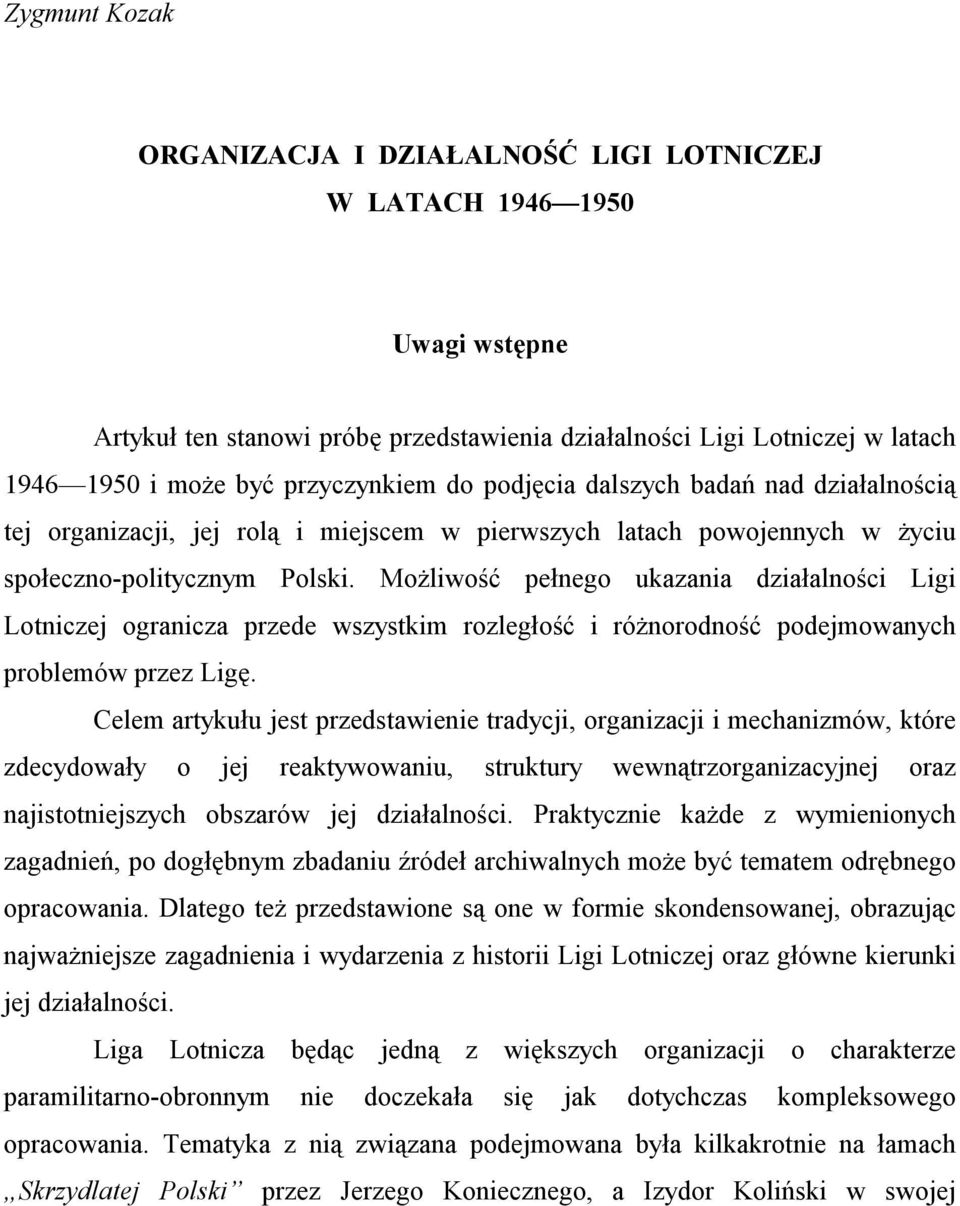 Zygmunt Kozak

ORGANIZACJA I DZIAŁALNOŚĆ LIGI LOTNICZEJ W LATACH 1946—1950

Uwagi wstępne

Artykuł ten stanowi próbę przedstawienia działalności Ligi Lotniczej w latach 1946—1950 i może być przyczynkiem do podjęcia dalszych badań nad działalnością tej organizacji, jej rolą i miejscem w pierwszych latach powojennych w życiu społeczno-politycznym Polski. Możliwość pełnego ukazania działalności Ligi Lotniczej ogranicza przede wszystkim rozległość i różnorodność podejmowanych problemów przez Ligę.

Celem artykułu jest przedstawienie tradycji, organizacji i mechanizmów, które zdecydowały o jej reaktywowaniu, struktury wewnątrzorganizacyjnej oraz najistotniejszych obszarów jej działalności. Praktycznie każde z wymienionych zagadnień, po dogłębnym zbadaniu źródeł archiwalnych może być tematem odrębnego opracowania. Dlatego też przedstawione są one w formie skondensowanej, obrazując najważniejsze zagadnienia i wydarzenia z historii Ligi Lotniczej oraz główne kierunki jej działalności.

Liga Lotnicza będąc jedną z większych organizacji o charakterze paramilitarno-obronnym nie doczekała się jak dotychczas kompleksowego opracowania. Tematyka z nią związana podejmowana była kilkakrotnie na łamach „Skrzydlatej Polski” przez Jerzego Koniecznego, a Izydor Koliński w swojej